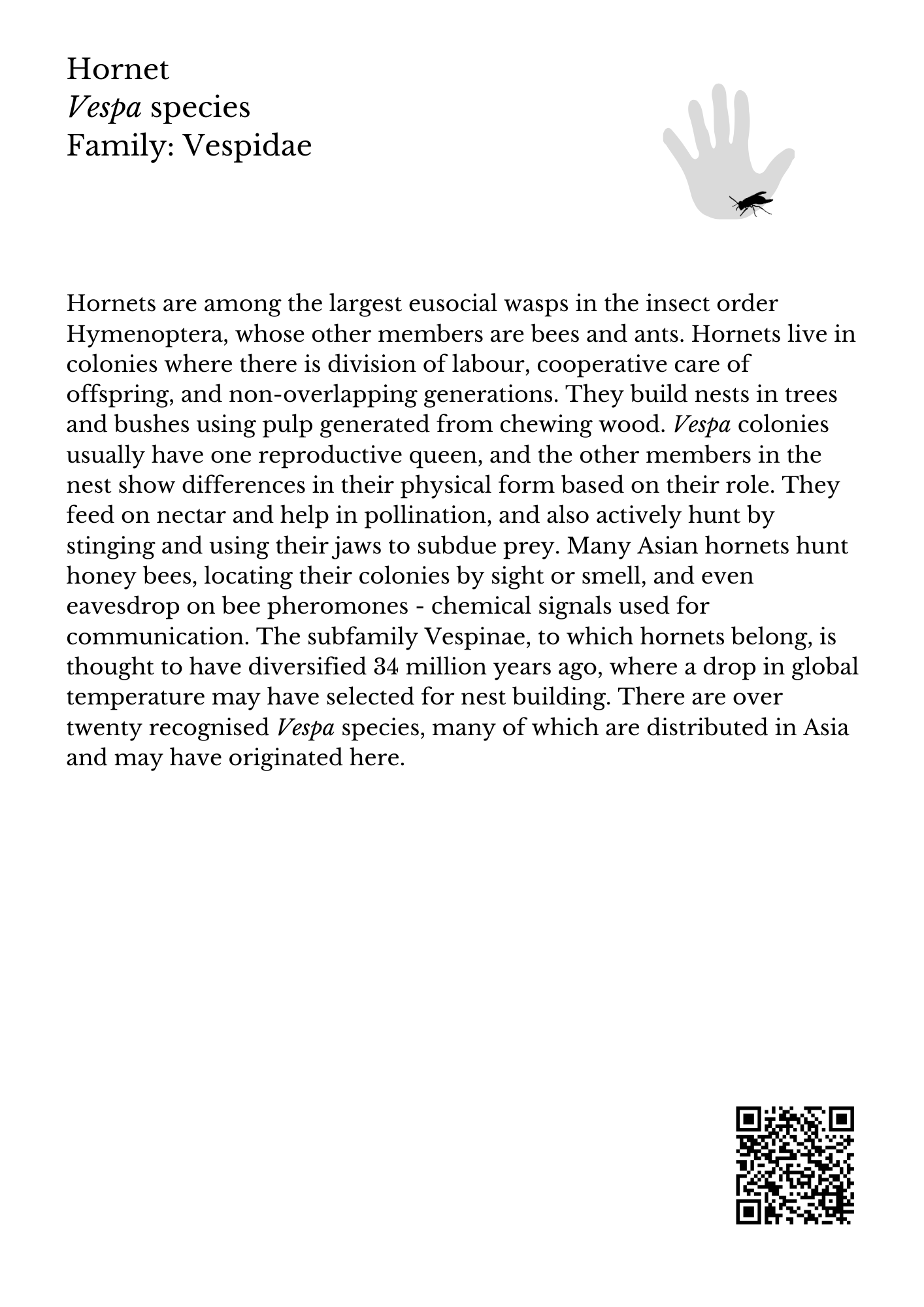 Hornet
Vespa species
Family: Vespidae

Hornets are among the largest eusocial wasps in the insect order Hymenoptera, whose other members are bees and ants. Hornets live in colonies where there is division of labour, cooperative care of offspring, and non-overlapping generations. They build nests in trees and bushes using pulp generated from chewing wood. Vespa colonies usually have one reproductive queen, and the other members in the nest show differences in their physical form based on their role. They feed on nectar and help in pollination, and also actively hunt by stinging and using their jaws to subdue prey. Many Asian hornets hunt honey bees, locating their colonies by sight or smell, and even eavesdrop on bee pheromones - chemical signals used for communication. The subfamily Vespinae, to which hornets belong, is thought to have diversified 34 million years ago, where a drop in global temperature may have selected for nest building. There are over twenty recognised Vespa species, many of which are distributed in Asia and may have originated here.